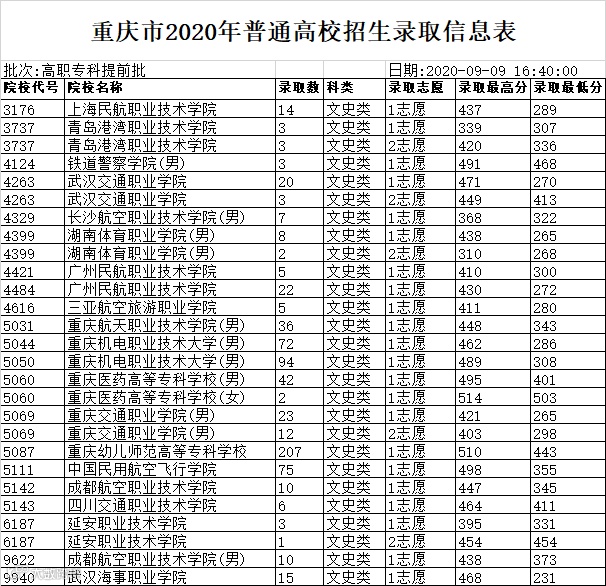 重庆市2020年普通高校招生录取信息表

批次:高职专科提前批　　日期:2020-09-09 16:40:00

| 院校代号 | 院校名称 | 录取数 | 科类 | 录取志愿 | 录取最高分 | 录取最低分 |
|---|---|---|---|---|---|---|
| 3176 | 上海民航职业技术学院 | 14 | 文史类 | 1志愿 | 437 | 289 |
| 3737 | 青岛港湾职业技术学院 | 3 | 文史类 | 1志愿 | 339 | 307 |
| 3737 | 青岛港湾职业技术学院 | 3 | 文史类 | 2志愿 | 420 | 336 |
| 4124 | 铁道警察学院(男) | 3 | 文史类 | 1志愿 | 491 | 468 |
| 4263 | 武汉交通职业学院 | 20 | 文史类 | 1志愿 | 471 | 270 |
| 4263 | 武汉交通职业学院 | 3 | 文史类 | 2志愿 | 449 | 413 |
| 4329 | 长沙航空职业技术学院(男) | 7 | 文史类 | 1志愿 | 368 | 322 |
| 4399 | 湖南体育职业学院(男) | 8 | 文史类 | 1志愿 | 438 | 265 |
| 4399 | 湖南体育职业学院(男) | 2 | 文史类 | 2志愿 | 310 | 268 |
| 4421 | 广州民航职业技术学院 | 5 | 文史类 | 1志愿 | 410 | 300 |
| 4484 | 广州民航职业技术学院 | 22 | 文史类 | 1志愿 | 430 | 272 |
| 4616 | 三亚航空旅游职业学院 | 5 | 文史类 | 1志愿 | 411 | 280 |
| 5031 | 重庆航天职业技术学院(男) | 36 | 文史类 | 1志愿 | 448 | 343 |
| 5044 | 重庆机电职业技术大学(男) | 72 | 文史类 | 1志愿 | 462 | 286 |
| 5050 | 重庆机电职业技术大学(男) | 94 | 文史类 | 1志愿 | 489 | 308 |
| 5060 | 重庆医药高等专科学校(男) | 42 | 文史类 | 1志愿 | 495 | 401 |
| 5060 | 重庆医药高等专科学校(女) | 2 | 文史类 | 1志愿 | 514 | 503 |
| 5069 | 重庆交通职业学院(男) | 23 | 文史类 | 1志愿 | 421 | 265 |
| 5069 | 重庆交通职业学院(男) | 12 | 文史类 | 2志愿 | 403 | 298 |
| 5087 | 重庆幼儿师范高等专科学校 | 207 | 文史类 | 1志愿 | 510 | 443 |
| 5111 | 中国民用航空飞行学院 | 75 | 文史类 | 1志愿 | 498 | 355 |
| 5142 | 成都航空职业技术学院 | 10 | 文史类 | 1志愿 | 447 | 345 |
| 5143 | 四川交通职业技术学院 | 6 | 文史类 | 1志愿 | 464 | 411 |
| 6187 | 延安职业技术学院 | 3 | 文史类 | 1志愿 | 395 | 331 |
| 6187 | 延安职业技术学院 | 1 | 文史类 | 2志愿 | 454 | 454 |
| 9622 | 成都航空职业技术学院(男) | 10 | 文史类 | 1志愿 | 438 | 373 |
| 9940 | 武汉海事职业学院 | 15 | 文史类 | 1志愿 | 468 | 231 |